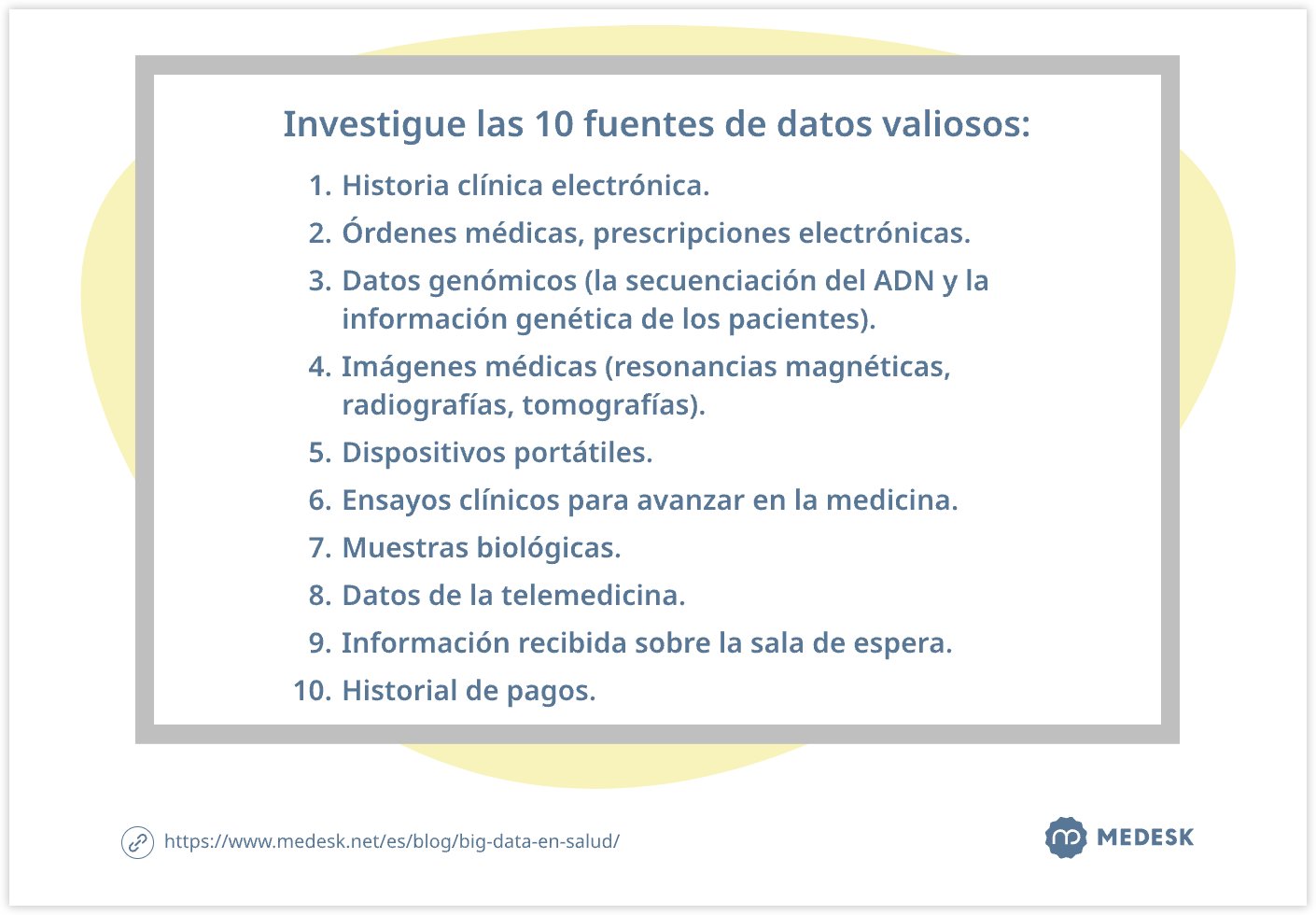 Investigue las 10 fuentes de datos valiosos:

1. Historia clínica electrónica.
2. Órdenes médicas, prescripciones electrónicas.
3. Datos genómicos (la secuenciación del ADN y la información genética de los pacientes).
4. Imágenes médicas (resonancias magnéticas, radiografías, tomografías).
5. Dispositivos portátiles.
6. Ensayos clínicos para avanzar en la medicina.
7. Muestras biológicas.
8. Datos de la telemedicina.
9. Información recibida sobre la sala de espera.
10. Historial de pagos.

https://www.medesk.net/es/blog/big-data-en-salud/

MEDESK